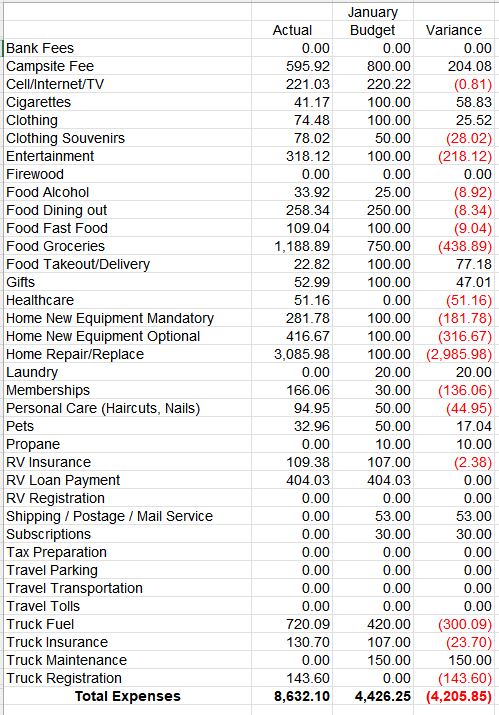 |  | Actual | January Budget | Variance |
|---|---|---|---|
| Bank Fees | 0.00 | 0.00 | 0.00 |
| Campsite Fee | 595.92 | 800.00 | 204.08 |
| Cell/Internet/TV | 221.03 | 220.22 | (0.81) |
| Cigarettes | 41.17 | 100.00 | 58.83 |
| Clothing | 74.48 | 100.00 | 25.52 |
| Clothing Souvenirs | 78.02 | 50.00 | (28.02) |
| Entertainment | 318.12 | 100.00 | (218.12) |
| Firewood | 0.00 | 0.00 | 0.00 |
| Food Alcohol | 33.92 | 25.00 | (8.92) |
| Food Dining out | 258.34 | 250.00 | (8.34) |
| Food Fast Food | 109.04 | 100.00 | (9.04) |
| Food Groceries | 1,188.89 | 750.00 | (438.89) |
| Food Takeout/Delivery | 22.82 | 100.00 | 77.18 |
| Gifts | 52.99 | 100.00 | 47.01 |
| Healthcare | 51.16 | 0.00 | (51.16) |
| Home New Equipment Mandatory | 281.78 | 100.00 | (181.78) |
| Home New Equipment Optional | 416.67 | 100.00 | (316.67) |
| Home Repair/Replace | 3,085.98 | 100.00 | (2,985.98) |
| Laundry | 0.00 | 20.00 | 20.00 |
| Memberships | 166.06 | 30.00 | (136.06) |
| Personal Care (Haircuts, Nails) | 94.95 | 50.00 | (44.95) |
| Pets | 32.96 | 50.00 | 17.04 |
| Propane | 0.00 | 10.00 | 10.00 |
| RV Insurance | 109.38 | 107.00 | (2.38) |
| RV Loan Payment | 404.03 | 404.03 | 0.00 |
| RV Registration | 0.00 | 0.00 | 0.00 |
| Shipping / Postage / Mail Service | 0.00 | 53.00 | 53.00 |
| Subscriptions | 0.00 | 30.00 | 30.00 |
| Tax Preparation | 0.00 | 0.00 | 0.00 |
| Travel Parking | 0.00 | 0.00 | 0.00 |
| Travel Transportation | 0.00 | 0.00 | 0.00 |
| Travel Tolls | 0.00 | 0.00 | 0.00 |
| Truck Fuel | 720.09 | 420.00 | (300.09) |
| Truck Insurance | 130.70 | 107.00 | (23.70) |
| Truck Maintenance | 0.00 | 150.00 | 150.00 |
| Truck Registration | 143.60 | 0.00 | (143.60) |
| Total Expenses | 8,632.10 | 4,426.25 | (4,205.85) |